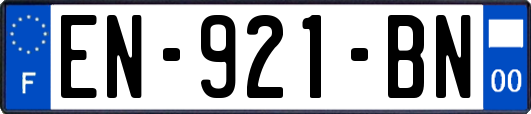 F
EN-921-BN
00